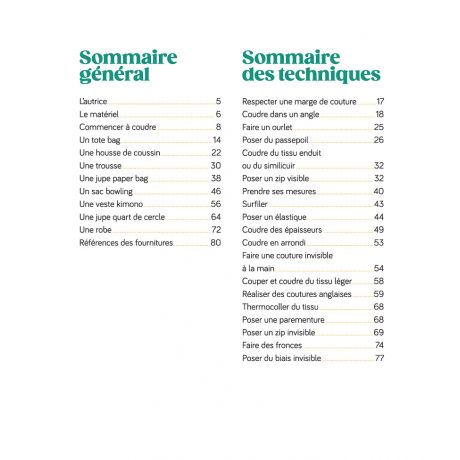 Sommaire général

L'autrice 5
Le matériel 6
Commencer à coudre 8
Un tote bag 14
Une housse de coussin 22
Une trousse 30
Une jupe paper bag 38
Un sac bowling 46
Une veste kimono 56
Une jupe quart de cercle 64
Une robe 72
Références des fournitures 80

Sommaire des techniques

Respecter une marge de couture 17
Coudre dans un angle 18
Faire un ourlet 25
Poser du passepoil 26
Coudre du tissu enduit ou du similicuir 32
Poser un zip visible 32
Prendre ses mesures 40
Surfiler 43
Poser un élastique 44
Coudre des épaisseurs 49
Coudre en arrondi 53
Faire une couture invisible à la main 54
Couper et coudre du tissu léger 58
Réaliser des coutures anglaises 59
Thermocoller du tissu 68
Poser une parementure 68
Poser un zip invisible 69
Faire des fronces 74
Poser du biais invisible 77